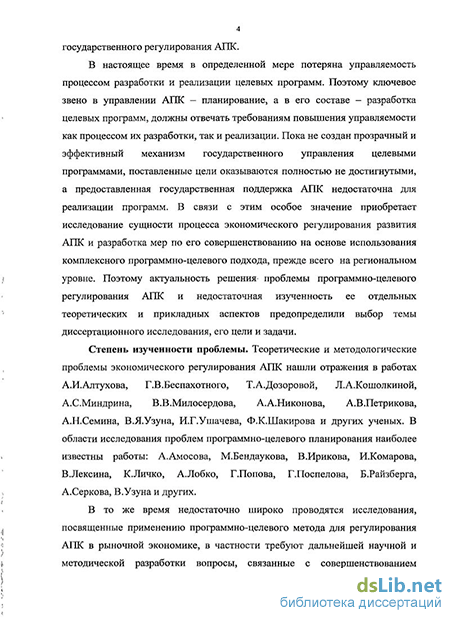 4

государственного регулирования АПК.

В настоящее время в определенной мере потеряна управляемость процессом разработки и реализации целевых программ. Поэтому ключевое звено в управлении АПК – планирование, а в его составе – разработка целевых программ, должны отвечать требованиям повышения управляемости как процессом их разработки, так и реализации. Пока не создан прозрачный и эффективный механизм государственного управления целевыми программами, поставленные цели оказываются полностью не достигнутыми, а предоставленная государственная поддержка АПК недостаточна для реализации программ. В связи с этим особое значение приобретает исследование сущности процесса экономического регулирования развития АПК и разработка мер по его совершенствованию на основе использования комплексного программно-целевого подхода, прежде всего на региональном уровне. Поэтому актуальность решения проблемы программно-целевого регулирования АПК и недостаточная изученность ее отдельных теоретических и прикладных аспектов предопределили выбор темы диссертационного исследования, его цели и задачи.

Степень изученности проблемы. Теоретические и методологические проблемы экономического регулирования АПК нашли отражения в работах А.И.Алтухова, Г.В.Беспахотного, Т.А.Дозоровой, Л.А.Кошолкиной, А.С.Миндрина, В.В.Милосердова, А.А.Никонова, А.В.Петрикова, А.Н.Семина, В.Я.Узуна, И.Г.Ушачева, Ф.К.Шакирова и других ученых. В области исследования проблем программно-целевого планирования наиболее известны работы: А.Амосова, М.Бендаукова, В.Ирикова, И.Комарова, В.Лексина, К.Личко, А.Лобко, Г.Попова, Г.Поспелова, Б.Райзберга, А.Серкова, В.Узуна и других.

В то же время недостаточно широко проводятся исследования, посвященные применению программно-целевого метода для регулирования АПК в рыночной экономике, в частности требуют дальнейшей научной и методической разработки вопросы, связанные с совершенствованием

dsLib.net
библиотека диссертаций